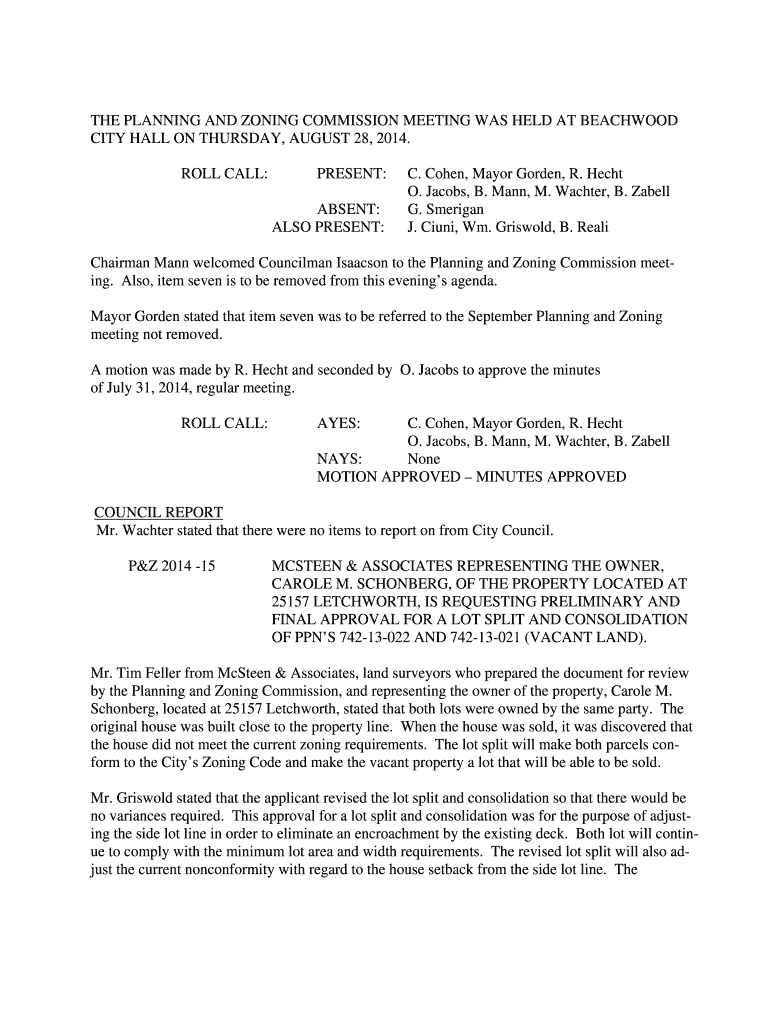 THE PLANNING AND ZONING COMMISSION MEETING WAS HELD AT BEACHWOOD CITY HALL ON THURSDAY, AUGUST 28, 2014.

ROLL CALL: PRESENT: C. Cohen, Mayor Gorden, R. Hecht O. Jacobs, B. Mann, M. Wachter, B. Zabell
ABSENT: G. Smerigan
ALSO PRESENT: J. Ciuni, Wm. Griswold, B. Reali

Chairman Mann welcomed Councilman Isaacson to the Planning and Zoning Commission meeting. Also, item seven is to be removed from this evening's agenda.

Mayor Gorden stated that item seven was to be referred to the September Planning and Zoning meeting not removed.

A motion was made by R. Hecht and seconded by O. Jacobs to approve the minutes of July 31, 2014, regular meeting.

ROLL CALL: AYES: C. Cohen, Mayor Gorden, R. Hecht O. Jacobs, B. Mann, M. Wachter, B. Zabell
NAYS: None
MOTION APPROVED – MINUTES APPROVED

COUNCIL REPORT
Mr. Wachter stated that there were no items to report on from City Council.

P&Z 2014 -15 MCSTEEN & ASSOCIATES REPRESENTING THE OWNER, CAROLE M. SCHONBERG, OF THE PROPERTY LOCATED AT 25157 LETCHWORTH, IS REQUESTING PRELIMINARY AND FINAL APPROVAL FOR A LOT SPLIT AND CONSOLIDATION OF PPN'S 742-13-022 AND 742-13-021 (VACANT LAND).

Mr. Tim Feller from McSteen & Associates, land surveyors who prepared the document for review by the Planning and Zoning Commission, and representing the owner of the property, Carole M. Schonberg, located at 25157 Letchworth, stated that both lots were owned by the same party. The original house was built close to the property line. When the house was sold, it was discovered that the house did not meet the current zoning requirements. The lot split will make both parcels conform to the City's Zoning Code and make the vacant property a lot that will be able to be sold.

Mr. Griswold stated that the applicant revised the lot split and consolidation so that there would be no variances required. This approval for a lot split and consolidation was for the purpose of adjusting the side lot line in order to eliminate an encroachment by the existing deck. Both lot will continue to comply with the minimum lot area and width requirements. The revised lot split will also adjust the current nonconformity with regard to the house setback from the side lot line. The